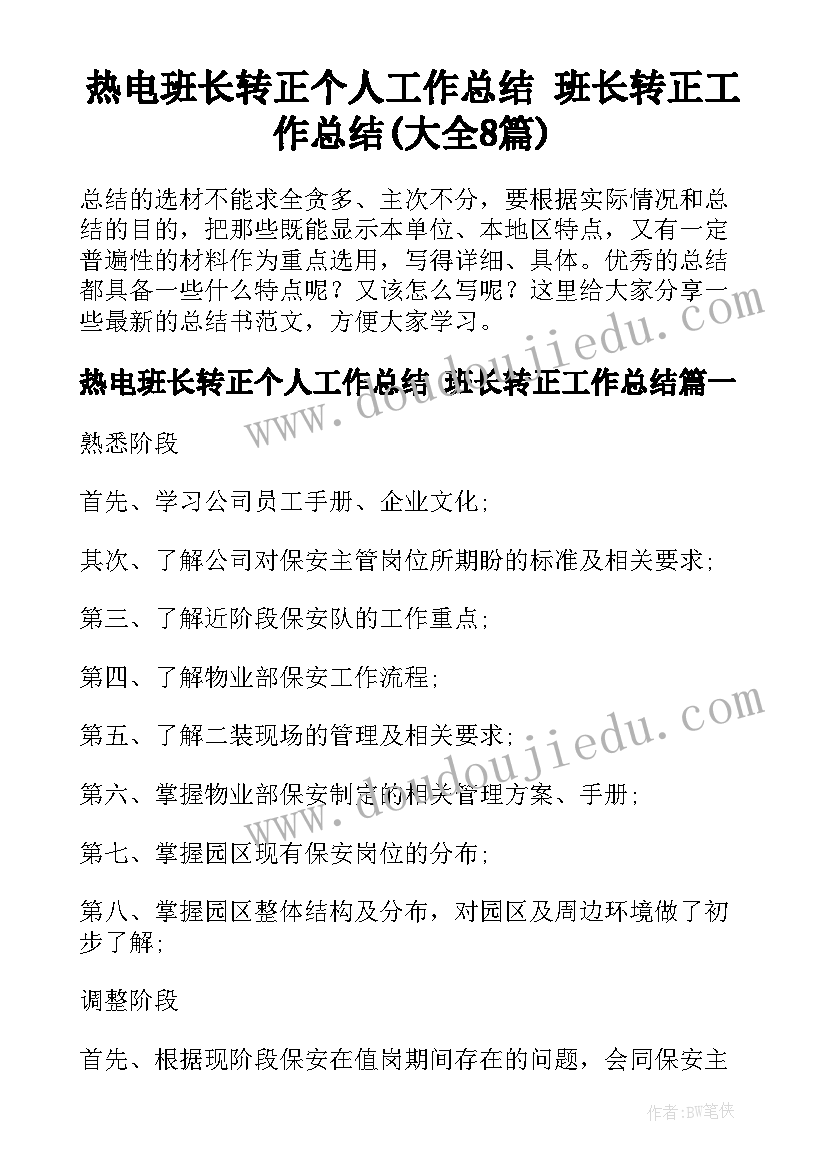 热电班长转正个人工作总结 班长转正工作总结(大全8篇)

总结的选材不能求全贪多、主次不分，要根据实际情况和总结的目的，把那些既能显示本单位、本地区特点，又有一定普遍性的材料作为重点选用，写得详细、具体。优秀的总结都具备一些什么特点呢？又该怎么写呢？这里给大家分享一些最新的总结书范文，方便大家学习。

热电班长转正个人工作总结 班长转正工作总结篇一

熟悉阶段

首先、学习公司员工手册、企业文化；

其次、了解公司对保安主管岗位所期盼的标准及相关要求；

第三、了解近阶段保安队的工作重点；

第四、了解物业部保安工作流程；

第五、了解二装现场的管理及相关要求；

第六、掌握物业部保安制定的相关管理方案、手册；

第七、掌握园区现有保安岗位的分布；

第八、掌握园区整体结构及分布，对园区及周边环境做了初步了解；

调整阶段

首先、根据现阶段保安在值岗期间存在的问题，会同保安主

www.doudoujiedu.com

www.doudoujiedu.com

作者：BW笔侠